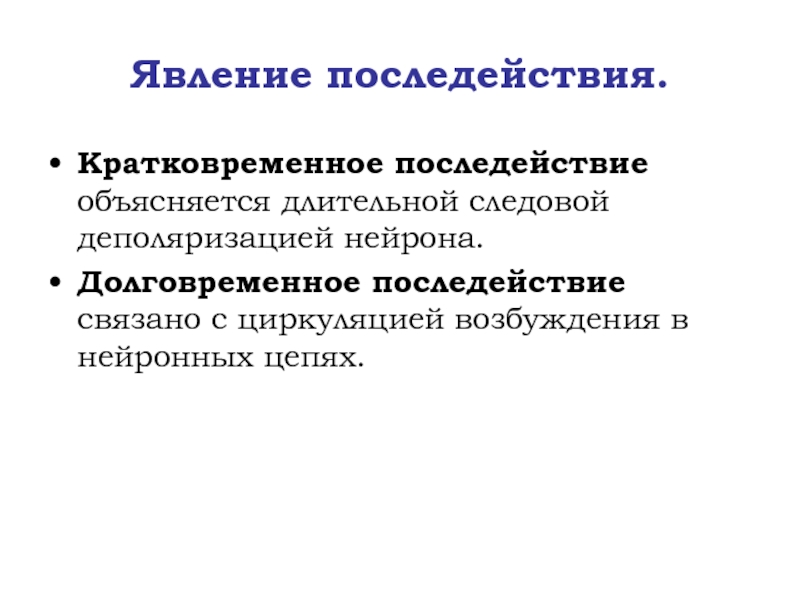 Явление последействия.

• Кратковременное последействие объясняется длительной следовой деполяризацией нейрона.
• Долговременное последействие связано с циркуляцией возбуждения в нейронных цепях.